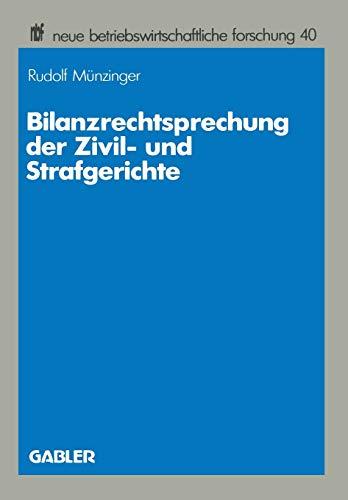 nbf neue betriebswirtschaftliche forschung 40

Rudolf Münzinger

Bilanzrechtsprechung der Zivil- und Strafgerichte

GABLER